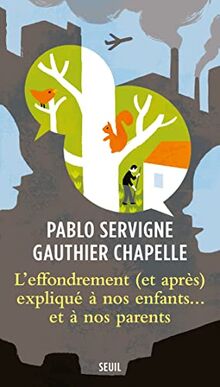 PABLO SERVIGNE
GAUTHIER CHAPELLE

L'effondrement (et après) expliqué à nos enfants... et à nos parents

SEUIL